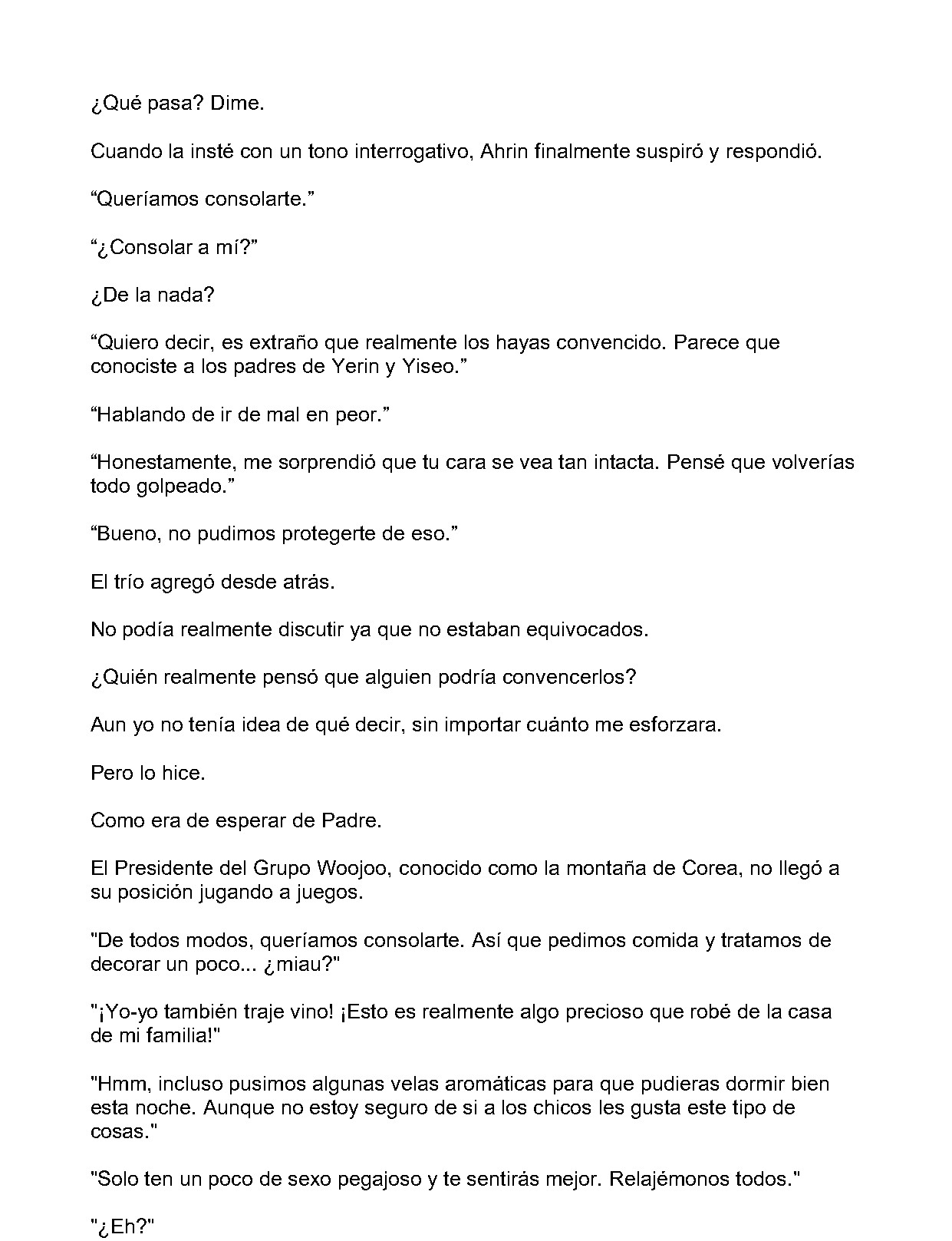 ¿Qué pasa? Dime.

Cuando la insté con un tono interrogativo, Ahrin finalmente suspiró y respondió.

"Queríamos consolarte."

"¿Consolar a mí?"

¿De la nada?

"Quiero decir, es extraño que realmente los hayas convencido. Parece que conociste a los padres de Yerin y Yiseo."

"Hablando de ir de mal en peor."

"Honestamente, me sorprendió que tu cara se vea tan intacta. Pensé que volverías todo golpeado."

"Bueno, no pudimos protegerte de eso."

El trío agregó desde atrás.

No podía realmente discutir ya que no estaban equivocados.

¿Quién realmente pensó que alguien podría convencerlos?

Aun yo no tenía idea de qué decir, sin importar cuánto me esforzara.

Pero lo hice.

Como era de esperar de Padre.

El Presidente del Grupo Woojoo, conocido como la montaña de Corea, no llegó a su posición jugando a juegos.

"De todos modos, queríamos consolarte. Así que pedimos comida y tratamos de decorar un poco... ¿miau?"

"¡Yo-yo también traje vino! ¡Esto es realmente algo precioso que robé de la casa de mi familia!"

"Hmm, incluso pusimos algunas velas aromáticas para que pudieras dormir bien esta noche. Aunque no estoy seguro de si a los chicos les gusta este tipo de cosas."

"Solo ten un poco de sexo pegajoso y te sentirás mejor. Relajémonos todos."

"¿Eh?"